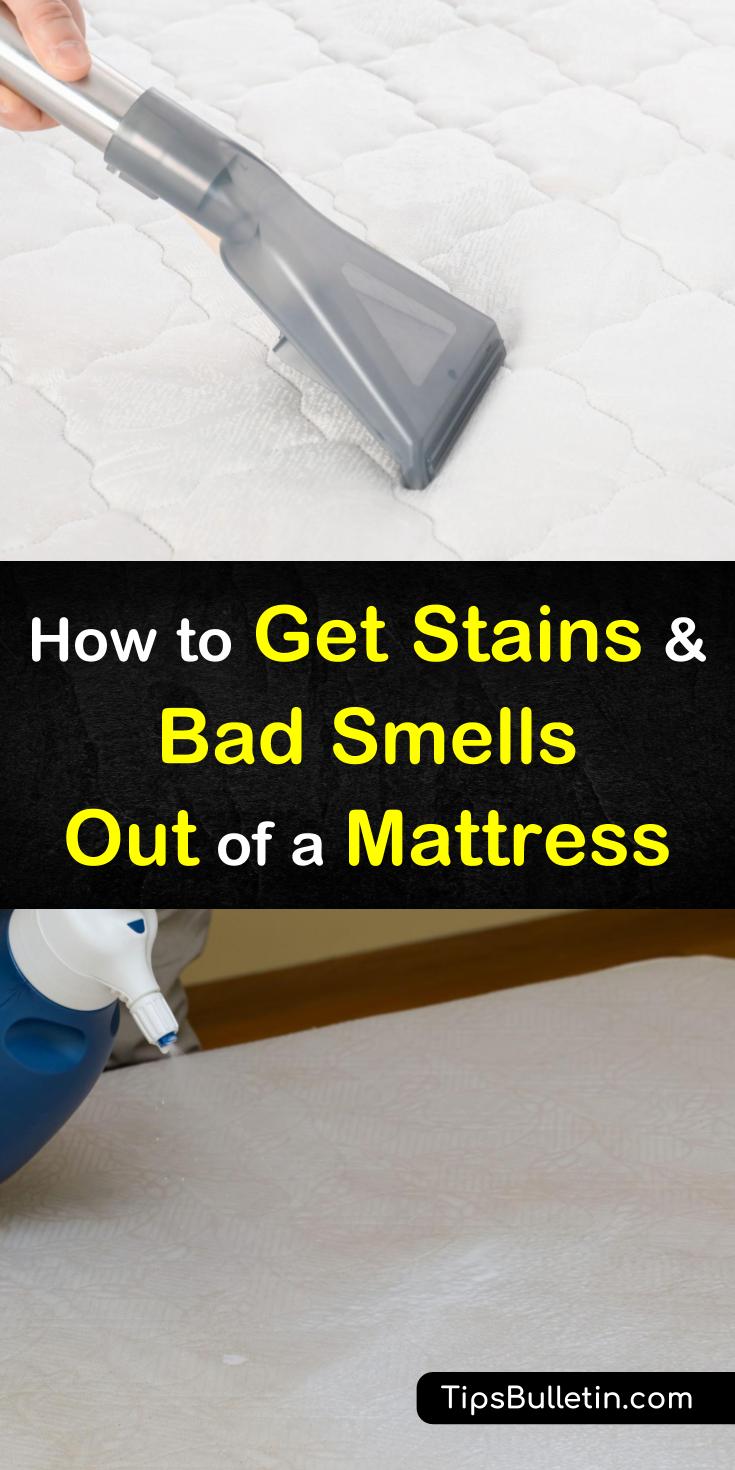 How to Get Stains & Bad Smells Out of a Mattress

TipsBulletin.com